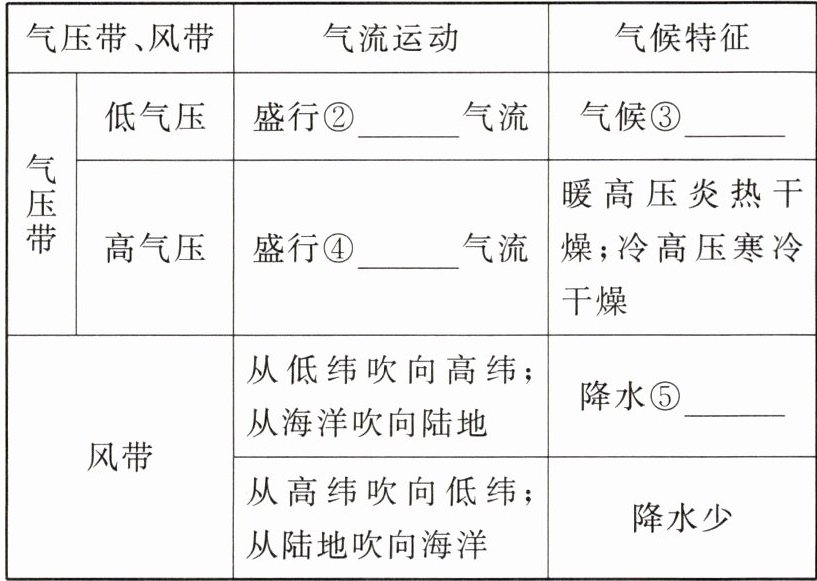 | 气压带、风带 |  | 气流运动 | 气候特征 |
|---|---|---|---|
| 气压带 | 低气压 | 盛行②____气流 | 气候③____ |
|  | 高气压 | 盛行④____气流 | 暖高压炎热干燥;冷高压寒冷干燥 |
| 风带 |  | 从低纬吹向高纬;从海洋吹向陆地 | 降水⑤____ |
|  |  | 从高纬吹向低纬;从陆地吹向海洋 | 降水少 |